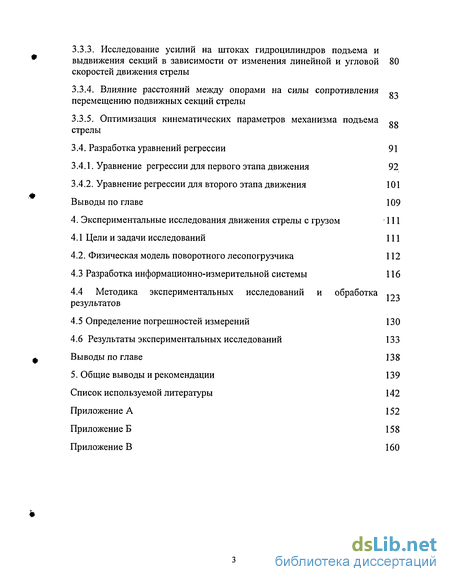 3.3.3. Исследование усилий на штоках гидроцилиндров подъема и выдвижения секций в зависимости от изменения линейной и угловой скоростей движения стрелы 80

3.3.4. Влияние расстояний между опорами на силы сопротивления перемещению подвижных секций стрелы 83

3.3.5. Оптимизация кинематических параметров механизма подъема стрелы 88

3.4. Разработка уравнений регрессии 91

3.4.1. Уравнение регрессии для первого этапа движения 92

3.4.2. Уравнение регрессии для второго этапа движения 101

Выводы по главе 109

4. Экспериментальные исследования движения стрелы с грузом 111

4.1 Цели и задачи исследований 111

4.2. Физическая модель поворотного лесопогрузчика 112

4.3 Разработка информационно-измерительной системы 116

4.4 Методика экспериментальных исследований и обработка результатов 123

4.5 Определение погрешностей измерений 130

4.6 Результаты экспериментальных исследований 133

Выводы по главе 138

5. Общие выводы и рекомендации 139

Список используемой литературы 142

Приложение А 152

Приложение Б 158

Приложение В 160

3

dsLib.net
библиотека диссертаций